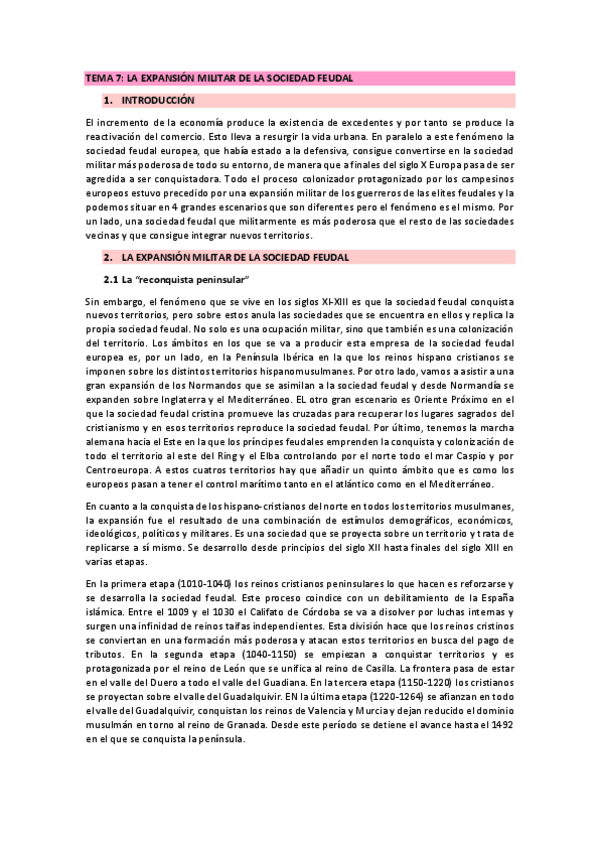 TEMA 7: LA EXPANSIÓN MILITAR DE LA SOCIEDAD FEUDAL

1. INTRODUCCIÓN

El incremento de la economía produce la existencia de excedentes y por tanto se produce la reactivación del comercio. Esto lleva a resurgir la vida urbana. En paralelo a este fenómeno la sociedad feudal europea, que había estado a la defensiva, consigue convertirse en la sociedad militar más poderosa de todo su entorno, de manera que a finales del siglo X Europa pasa de ser agredida a ser conquistadora. Todo el proceso colonizador protagonizado por los campesinos europeos estuvo precedido por una expansión militar de los guerreros de las elites feudales y la podemos situar en 4 grandes escenarios que son diferentes pero el fenómeno es el mismo. Por un lado, una sociedad feudal que militarmente es más poderosa que el resto de las sociedades vecinas y que consigue integrar nuevos territorios.

2. LA EXPANSIÓN MILITAR DE LA SOCIEDAD FEUDAL

2.1 La "reconquista peninsular"

Sin embargo, el fenómeno que se vive en los siglos XI-XIII es que la sociedad feudal conquista nuevos territorios, pero sobre estos anula las sociedades que se encuentra en ellos y replica la propia sociedad feudal. No solo es una ocupación militar, sino que también es una colonización del territorio. Los ámbitos en los que se va a producir esta empresa de la sociedad feudal europea es, por un lado, en la Península Ibérica en la que los reinos hispano cristianos se imponen sobre los distintos territorios hispanomusulmanes. Por otro lado, vamos a asistir a una gran expansión de los Normandos que se asimilan a la sociedad feudal y desde Normandía se expanden sobre Inglaterra y el Mediterráneo. EL otro gran escenario es Oriente Próximo en el que la sociedad feudal cristina promueve las cruzadas para recuperar los lugares sagrados del cristianismo y en esos territorios reproduce la sociedad feudal. Por último, tenemos la marcha alemana hacia el Este en la que los príncipes feudales emprenden la conquista y colonización de todo el territorio al este del Ring y el Elba controlando por el norte todo el mar Caspio y por Centroeuropa. A estos cuatros territorios hay que añadir un quinto ámbito que es como los europeos pasan a tener el control marítimo tanto en el atlántico como en el Mediterráneo.

En cuanto a la conquista de los hispano-cristianos del norte en todos los territorios musulmanes, la expansión fue el resultado de una combinación de estímulos demográficos, económicos, ideológicos, políticos y militares. Es una sociedad que se proyecta sobre un territorio y trata de replicarse a sí mismo. Se desarrollo desde principios del siglo XII hasta finales del siglo XIII en varias etapas.

En la primera etapa (1010-1040) los reinos cristianos peninsulares lo que hacen es reforzarse y se desarrolla la sociedad feudal. Este proceso coindice con un debilitamiento de la España islámica. Entre el 1009 y el 1030 el Califato de Córdoba se va a disolver por luchas internas y surgen una infinidad de reinos taifas independientes. Esta división hace que los reinos cristinos se conviertan en una formación más poderosa y atacan estos territorios en busca del pago de tributos. En la segunda etapa (1040-1150) se empiezan a conquistar territorios y es protagonizada por el reino de León que se unifica al reino de Casilla. La frontera pasa de estar en el valle del Duero a todo el valle del Guadiana. En la tercera etapa (1150-1220) los cristianos se proyectan sobre el valle del Guadalquivir. EN la última etapa (1220-1264) se afianzan en todo el valle del Guadalquivir, conquistan los reinos de Valencia y Murcia y dejan reducido el dominio musulmán en torno al reino de Granada. Desde este período se detiene el avance hasta el 1492 en el que se conquista la península.